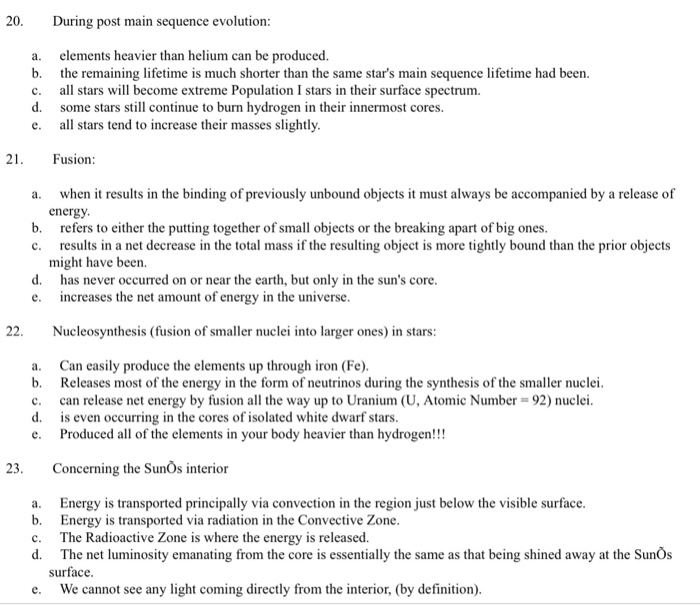 20. During post main sequence evolution:

a. elements heavier than helium can be produced.
b. the remaining lifetime is much shorter than the same star's main sequence lifetime had been.
c. all stars will become extreme Population I stars in their surface spectrum.
d. some stars still continue to burn hydrogen in their innermost cores.
e. all stars tend to increase their masses slightly.

21. Fusion:

a. when it results in the binding of previously unbound objects it must always be accompanied by a release of energy.
b. refers to either the putting together of small objects or the breaking apart of big ones.
c. results in a net decrease in the total mass if the resulting object is more tightly bound than the prior objects might have been.
d. has never occurred on or near the earth, but only in the sun's core.
e. increases the net amount of energy in the universe.

22. Nucleosynthesis (fusion of smaller nuclei into larger ones) in stars:

a. Can easily produce the elements up through iron (Fe).
b. Releases most of the energy in the form of neutrinos during the synthesis of the smaller nuclei.
c. can release net energy by fusion all the way up to Uranium (U, Atomic Number = 92) nuclei.
d. is even occurring in the cores of isolated white dwarf stars.
e. Produced all of the elements in your body heavier than hydrogen!!!

23. Concerning the SunÕs interior

a. Energy is transported principally via convection in the region just below the visible surface.
b. Energy is transported via radiation in the Convective Zone.
c. The Radioactive Zone is where the energy is released.
d. The net luminosity emanating from the core is essentially the same as that being shined away at the SunÕs surface.
e. We cannot see any light coming directly from the interior, (by definition).